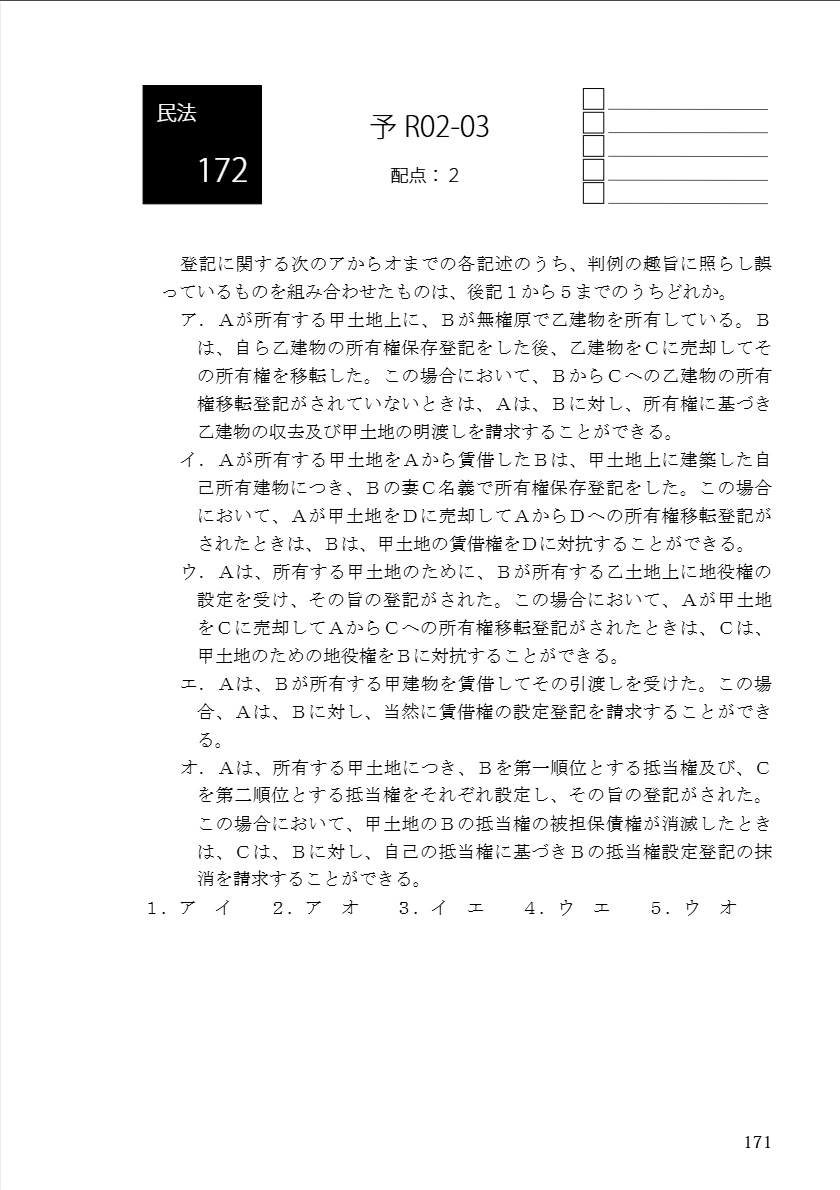 民法

172

予 R02-03

配点：2

登記に関する次のアからオまでの各記述のうち、判例の趣旨に照らし誤っているものを組み合わせたものは、後記１から５までのうちどれか。

ア．Ａが所有する甲土地上に、Ｂが無権原で乙建物を所有している。Ｂは、自ら乙建物の所有権保存登記をした後、乙建物をＣに売却してその所有権を移転した。この場合において、ＢからＣへの乙建物の所有権移転登記がされていないときは、Ａは、Ｂに対し、所有権に基づき乙建物の収去及び甲土地の明渡しを請求することができる。

イ．Ａが所有する甲土地をＡから賃借したＢは、甲土地上に建築した自己所有建物につき、Ｂの妻Ｃ名義で所有権保存登記をした。この場合において、Ａが甲土地をＤに売却してＡからＤへの所有権移転登記がされたときは、Ｂは、甲土地の賃借権をＤに対抗することができる。

ウ．Ａは、所有する甲土地のために、Ｂが所有する乙土地上に地役権の設定を受け、その旨の登記がされた。この場合において、Ａが甲土地をＣに売却してＡからＣへの所有権移転登記がされたときは、Ｃは、甲土地のための地役権をＢに対抗することができる。

エ．Ａは、Ｂが所有する甲建物を賃借してその引渡しを受けた。この場合、Ａは、Ｂに対し、当然に賃借権の設定登記を請求することができる。

オ．Ａは、所有する甲土地につき、Ｂを第一順位とする抵当権及び、Ｃを第二順位とする抵当権をそれぞれ設定し、その旨の登記がされた。この場合において、甲土地のＢの抵当権の被担保債権が消滅したときは、Ｃは、Ｂに対し、自己の抵当権に基づきＢの抵当権設定登記の抹消を請求することができる。

１．ア　イ　　２．ア　オ　　３．イ　エ　　４．ウ　エ　　５．ウ　オ

171